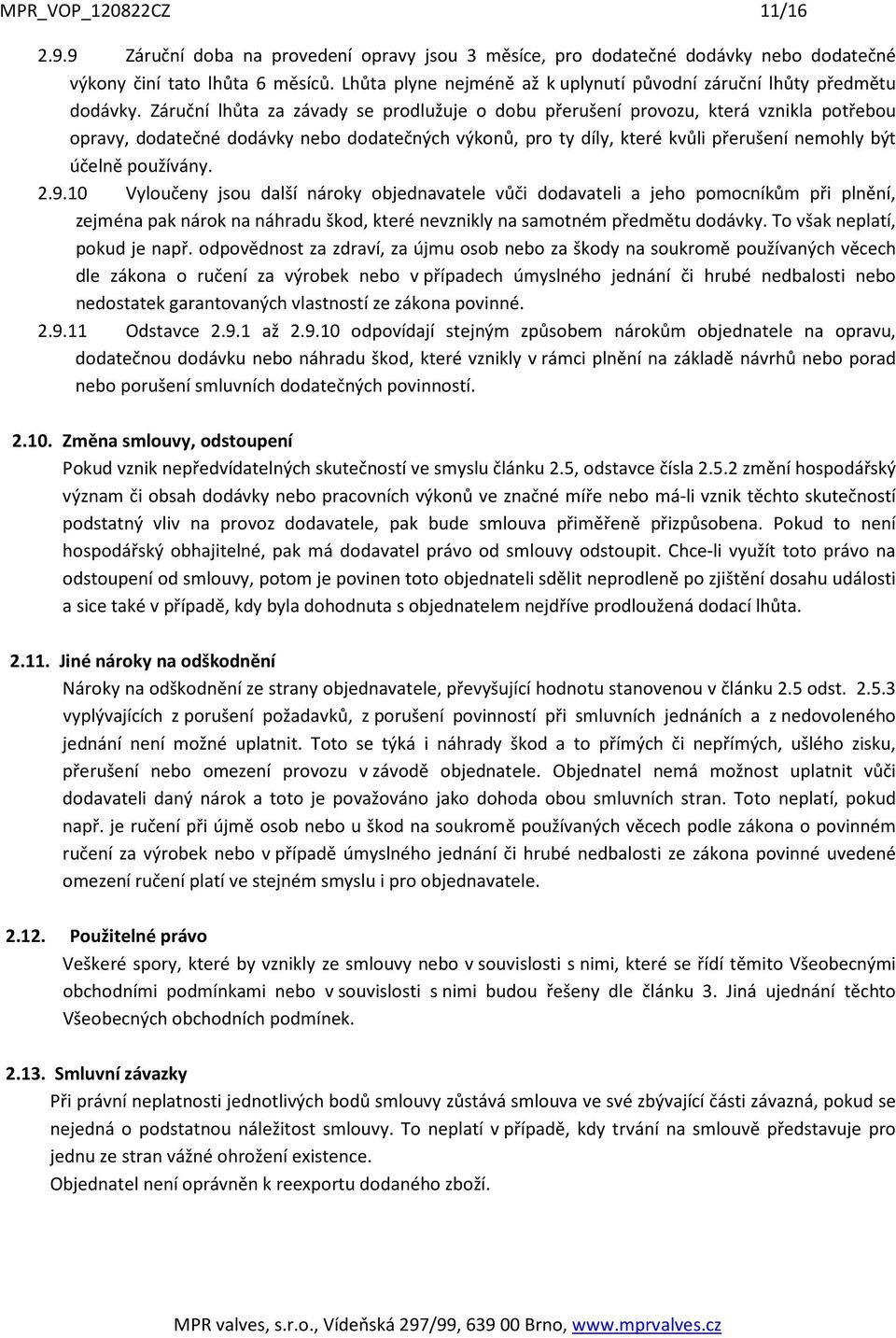 MPR_VOP_120822CZ 11/16

2.9.9 Záruční doba na provedení opravy jsou 3 měsíce, pro dodatečné dodávky nebo dodatečné výkony činí tato lhůta 6 měsíců. Lhůta plyne nejméně až k uplynutí původní záruční lhůty předmětu dodávky. Záruční lhůta za závady se prodlužuje o dobu přerušení provozu, která vznikla potřebou opravy, dodatečné dodávky nebo dodatečných výkonů, pro ty díly, které kvůli přerušení nemohly být účelně používány.

2.9.10 Vyloučeny jsou další nároky objednavatele vůči dodavateli a jeho pomocníkům při plnění, zejména pak nárok na náhradu škod, které nevznikly na samotném předmětu dodávky. To však neplatí, pokud je např. odpovědnost za zdraví, za újmu osob nebo za škody na soukromě používaných věcech dle zákona o ručení za výrobek nebo v případech úmyslného jednání či hrubé nedbalosti nebo nedostatek garantovaných vlastností ze zákona povinné.

2.9.11 Odstavce 2.9.1 až 2.9.10 odpovídají stejným způsobem nárokům objednatele na opravu, dodatečnou dodávku nebo náhradu škod, které vznikly v rámci plnění na základě návrhů nebo porad nebo porušení smluvních dodatečných povinností.

2.10. Změna smlouvy, odstoupení

Pokud vznik nepředvídatelných skutečností ve smyslu článku 2.5, odstavce čísla 2.5.2 změní hospodářský význam či obsah dodávky nebo pracovních výkonů ve značné míře nebo má-li vznik těchto skutečností podstatný vliv na provoz dodavatele, pak bude smlouva přiměřeně přizpůsobena. Pokud to není hospodářský obhajitelné, pak má dodavatel právo od smlouvy odstoupit. Chce-li využít toto právo na odstoupení od smlouvy, potom je povinen toto objednateli sdělit neprodleně po zjištění dosahu události a sice také v případě, kdy byla dohodnuta s objednatelem nejdříve prodloužená dodací lhůta.

2.11. Jiné nároky na odškodnění

Nároky na odškodnění ze strany objednavatele, převyšující hodnotu stanovenou v článku 2.5 odst. 2.5.3 vyplývajících z porušení požadavků, z porušení povinností při smluvních jednáních a z nedovoleného jednání není možné uplatnit. Toto se týká i náhrady škod a to přímých či nepřímých, ušlého zisku, přerušení nebo omezení provozu v závodě objednatele. Objednatel nemá možnost uplatnit vůči dodavateli daný nárok a toto je považováno jako dohoda obou smluvních stran. Toto neplatí, pokud např. je ručení při újmě osob nebo u škod na soukromě používaných věcech podle zákona o povinném ručení za výrobek nebo v případě úmyslného jednání či hrubé nedbalosti ze zákona povinné uvedené omezení ručení platí ve stejném smyslu i pro objednavatele.

2.12. Použitelné právo

Veškeré spory, které by vznikly ze smlouvy nebo v souvislosti s nimi, které se řídí těmito Všeobecnými obchodními podmínkami nebo v souvislosti s nimi budou řešeny dle článku 3. Jiná ujednání těchto Všeobecných obchodních podmínek.

2.13. Smluvní závazky

Při právní neplatnosti jednotlivých bodů smlouvy zůstává smlouva ve své zbývající části závazná, pokud se nejedná o podstatnou náležitost smlouvy. To neplatí v případě, kdy trvání na smlouvě představuje pro jednu ze stran vážné ohrožení existence.

Objednatel není oprávněn k reexportu dodaného zboží.

MPR valves, s.r.o., Vídeňská 297/99, 639 00 Brno, www.mprvalves.cz